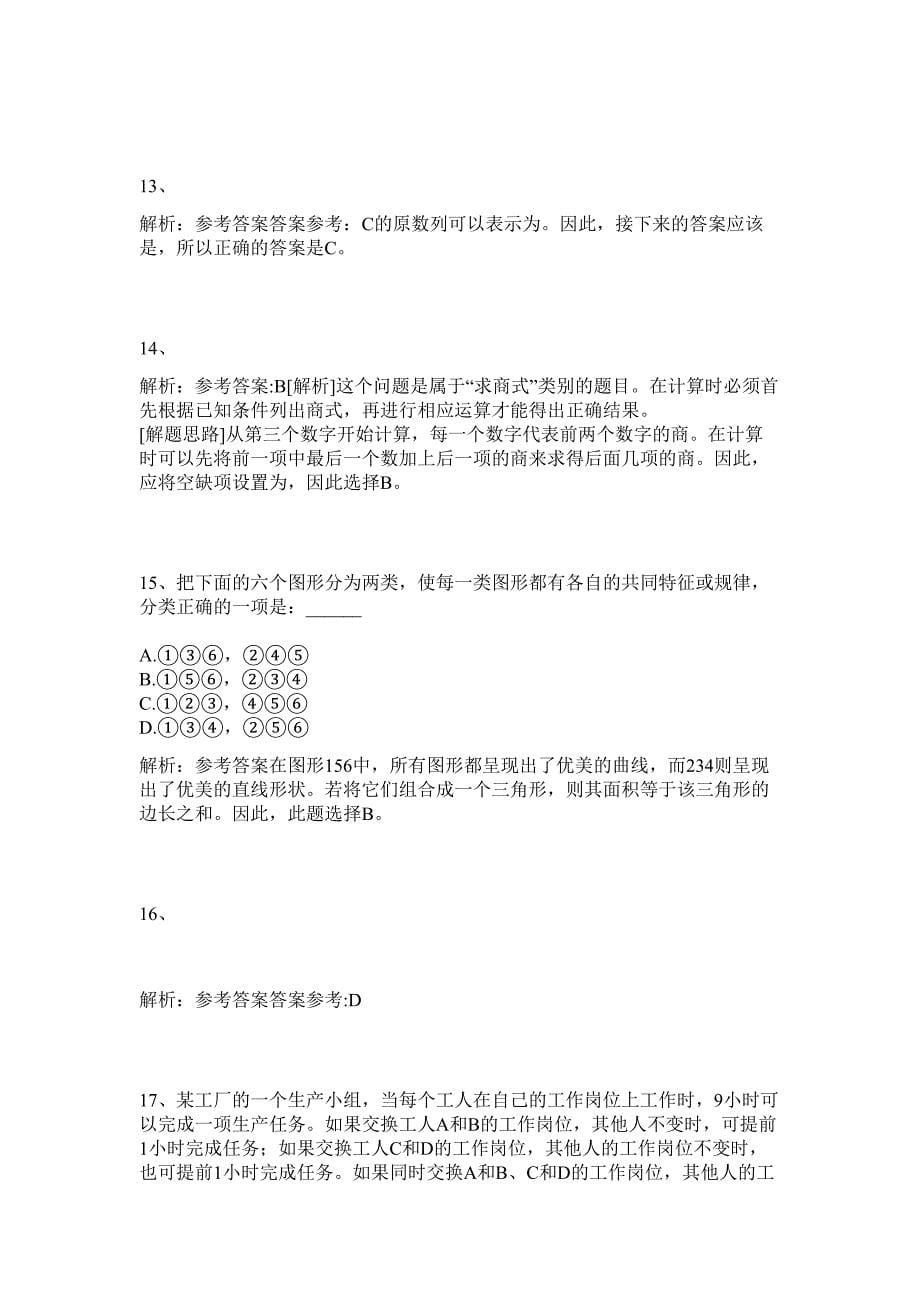 13、

解析：参考答案答案参考：C的原数列可以表示为。因此，接下来的答案应该是，所以正确的答案是C。

14、

解析：参考答案:B[解析]这个问题是属于“求商式”类别的题目。在计算时必须首先根据已知条件列出商式，再进行相应运算才能得出正确结果。
[解题思路]从第三个数字开始计算，每一个数字代表前两个数字的商。在计算时可以先将前一项中最后一个数加上后一项的商来求得后面几项的商。因此，应将空缺项设置为，因此选择B。

15、把下面的六个图形分为两类，使每一类图形都有各自的共同特征或规律，分类正确的一项是：______

A.①③⑥，②④⑤
B.①⑤⑥，②③④
C.①②③，④⑤⑥
D.①③④，②⑤⑥

解析：参考答案在图形156中，所有图形都呈现出了优美的曲线，而234则呈现出了优美的直线形状。若将它们组合成一个三角形，则其面积等于该三角形的边长之和。因此，此题选择B。

16、

解析：参考答案答案参考:D

17、某工厂的一个生产小组，当每个工人在自己的工作岗位上工作时，9小时可以完成一项生产任务。如果交换工人A和B的工作岗位，其他人不变时，可提前1小时完成任务；如果交换工人C和D的工作岗位，其他人的工作岗位不变时，也可提前1小时完成任务。如果同时交换A和B、C和D的工作岗位，其他人的工